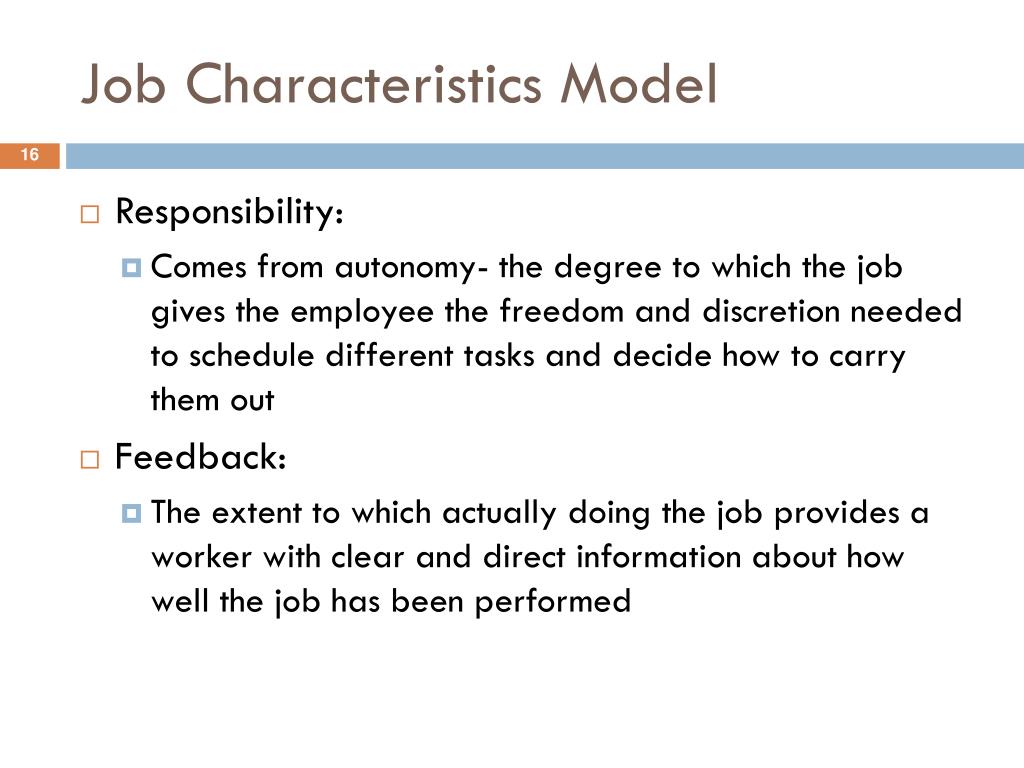 Job Characteristics Model

16

Responsibility:

Comes from autonomy- the degree to which the job gives the employee the freedom and discretion needed to schedule different tasks and decide how to carry them out

Feedback:

The extent to which actually doing the job provides a worker with clear and direct information about how well the job has been performed